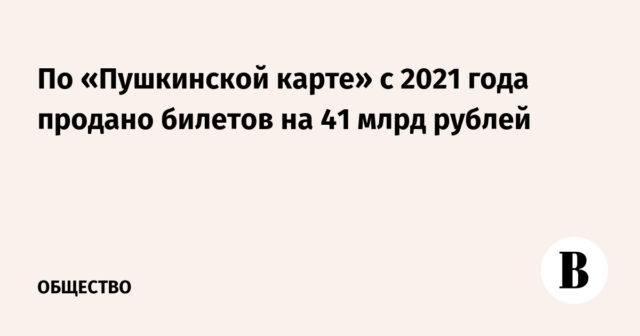 По «Пушкинской карте» с 2021 года продано билетов на 41 млрд рублей

ОБЩЕСТВО

В